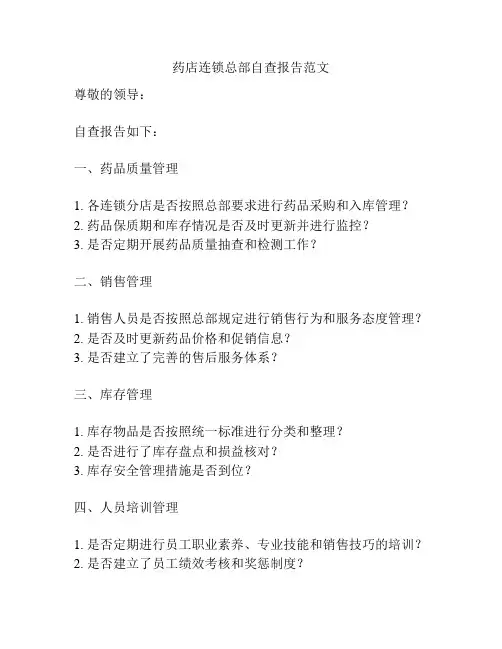 药店连锁总部自查报告范文

尊敬的领导：

自查报告如下：

一、药品质量管理

1. 各连锁分店是否按照总部要求进行药品采购和入库管理？
2. 药品保质期和库存情况是否及时更新并进行监控？
3. 是否定期开展药品质量抽查和检测工作？

二、销售管理

1. 销售人员是否按照总部规定进行销售行为和服务态度管理？
2. 是否及时更新药品价格和促销信息？
3. 是否建立了完善的售后服务体系？

三、库存管理

1. 库存物品是否按照统一标准进行分类和整理？
2. 是否进行了库存盘点和损益核对？
3. 库存安全管理措施是否到位？

四、人员培训管理

1. 是否定期进行员工职业素养、专业技能和销售技巧的培训？
2. 是否建立了员工绩效考核和奖惩制度？